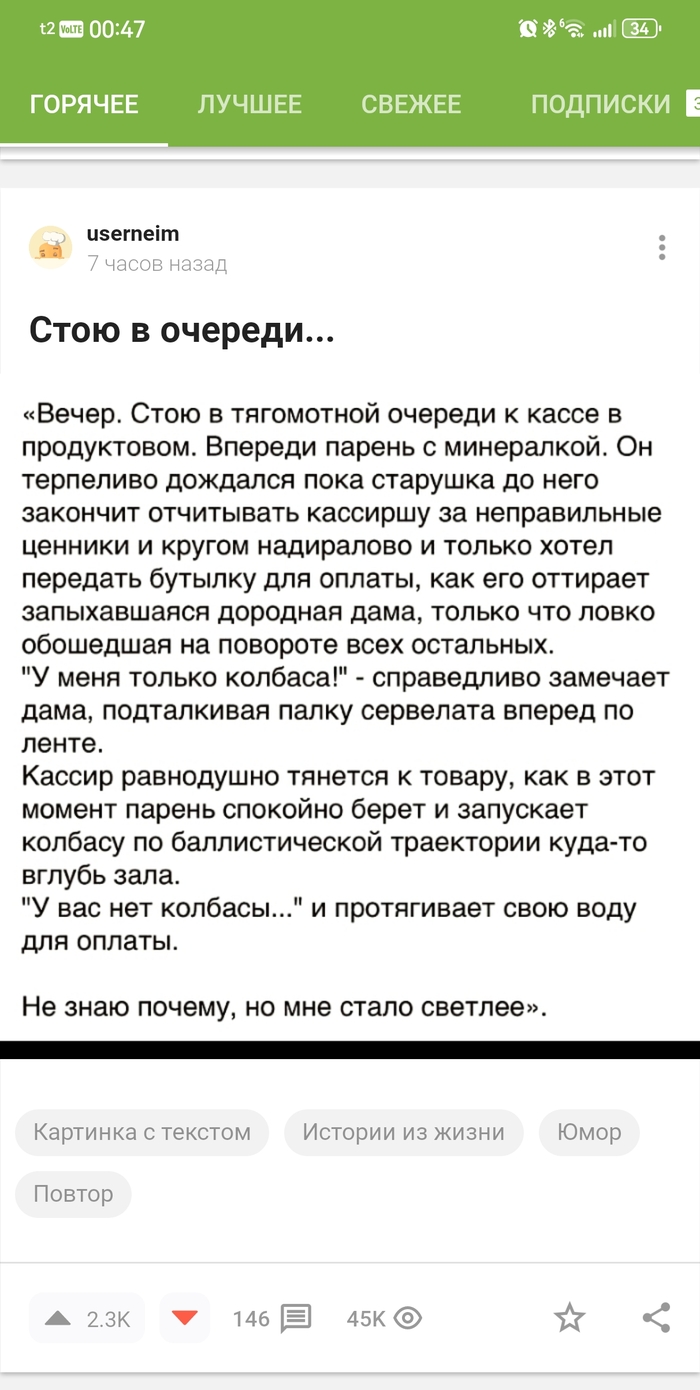 t2 VoLTE 00:47 34

ГОРЯЧЕЕ ЛУЧШЕЕ СВЕЖЕЕ ПОДПИСКИ

userneim
7 часов назад

Стою в очереди...

«Вечер. Стою в тягомотной очереди к кассе в продуктовом. Впереди парень с минералкой. Он терпеливо дождался пока старушка до него закончит отчитывать кассиршу за неправильные ценники и кругом надиралово и только хотел передать бутылку для оплаты, как его оттирает запыхавшаяся дородная дама, только что ловко обошедшая на повороте всех остальных.
"У меня только колбаса!" - справедливо замечает дама, подталкивая палку сервелата вперед по ленте.
Кассир равнодушно тянется к товару, как в этот момент парень спокойно берет и запускает колбасу по баллистической траектории куда-то вглубь зала.
"У вас нет колбасы..." и протягивает свою воду для оплаты.

Не знаю почему, но мне стало светлее».

Картинка с текстом Истории из жизни Юмор Повтор

2.3K 146 45K